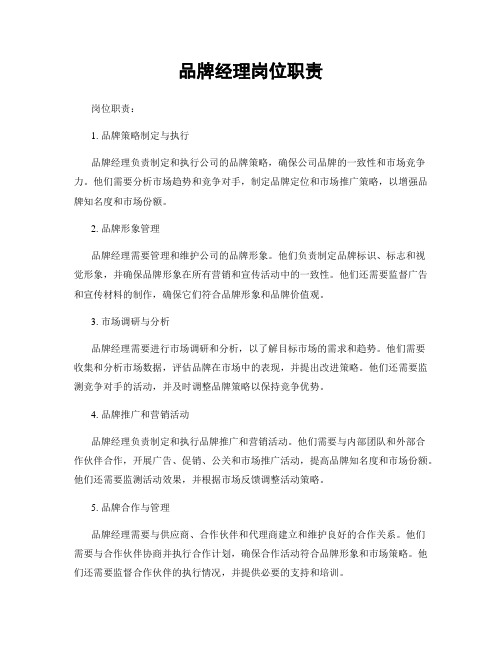 品牌经理岗位职责

岗位职责：

1. 品牌策略制定与执行

品牌经理负责制定和执行公司的品牌策略，确保公司品牌的一致性和市场竞争力。他们需要分析市场趋势和竞争对手，制定品牌定位和市场推广策略，以增强品牌知名度和市场份额。

2. 品牌形象管理

品牌经理需要管理和维护公司的品牌形象。他们负责制定品牌标识、标志和视觉形象，并确保品牌形象在所有营销和宣传活动中的一致性。他们还需要监督广告和宣传材料的制作，确保它们符合品牌形象和品牌价值观。

3. 市场调研与分析

品牌经理需要进行市场调研和分析，以了解目标市场的需求和趋势。他们需要收集和分析市场数据，评估品牌在市场中的表现，并提出改进策略。他们还需要监测竞争对手的活动，并及时调整品牌策略以保持竞争优势。

4. 品牌推广和营销活动

品牌经理负责制定和执行品牌推广和营销活动。他们需要与内部团队和外部合作伙伴合作，开展广告、促销、公关和市场推广活动，提高品牌知名度和市场份额。他们还需要监测活动效果，并根据市场反馈调整活动策略。

5. 品牌合作与管理

品牌经理需要与供应商、合作伙伴和代理商建立和维护良好的合作关系。他们需要与合作伙伴协商并执行合作计划，确保合作活动符合品牌形象和市场策略。他们还需要监督合作伙伴的执行情况，并提供必要的支持和培训。